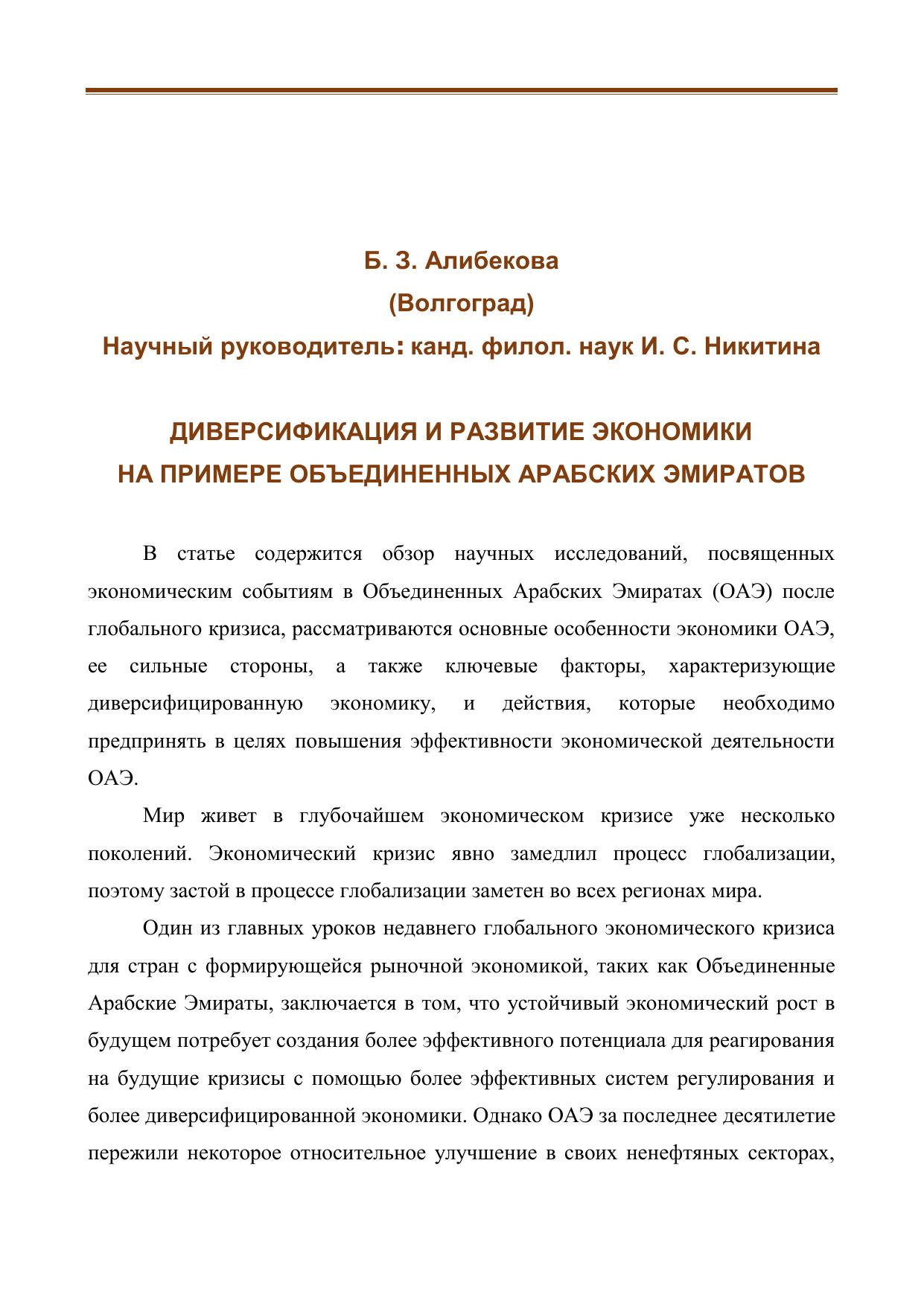 Б. З. Алибекова
(Волгоград)
Научный руководитель: канд. филол. наук И. С. Никитина

ДИВЕРСИФИКАЦИЯ И РАЗВИТИЕ ЭКОНОМИКИ
НА ПРИМЕРЕ ОБЪЕДИНЕННЫХ АРАБСКИХ ЭМИРАТОВ

В статье содержится обзор научных исследований, посвященных экономическим событиям в Объединенных Арабских Эмиратах (ОАЭ) после глобального кризиса, рассматриваются основные особенности экономики ОАЭ, ее сильные стороны, а также ключевые факторы, характеризующие диверсифицированную экономику, и действия, которые необходимо предпринять в целях повышения эффективности экономической деятельности ОАЭ.

Мир живет в глубочайшем экономическом кризисе уже несколько поколений. Экономический кризис явно замедлил процесс глобализации, поэтому застой в процессе глобализации заметен во всех регионах мира.

Один из главных уроков недавнего глобального экономического кризиса для стран с формирующейся рыночной экономикой, таких как Объединенные Арабские Эмираты, заключается в том, что устойчивый экономический рост в будущем потребует создания более эффективного потенциала для реагирования на будущие кризисы с помощью более эффективных систем регулирования и более диверсифицированной экономики. Однако ОАЭ за последнее десятилетие пережили некоторое относительное улучшение в своих ненефтяных секторах,